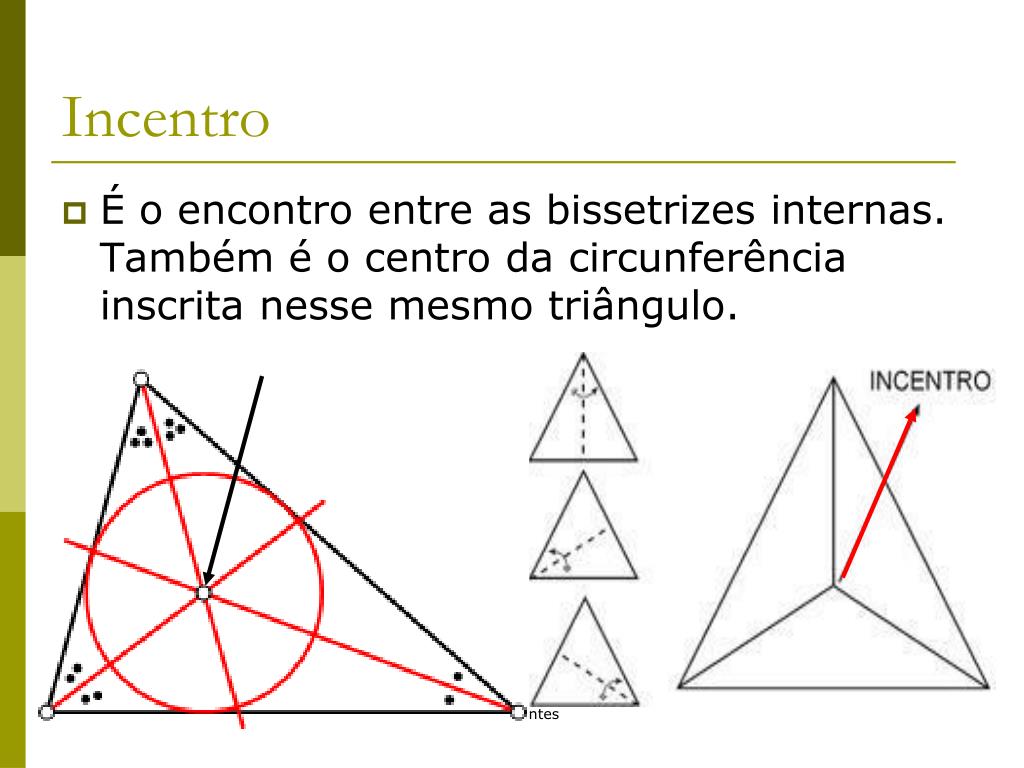 Incentro

É o encontro entre as bissetrizes internas. Também é o centro da circunferência inscrita nesse mesmo triângulo.

INCENTRO

ntes